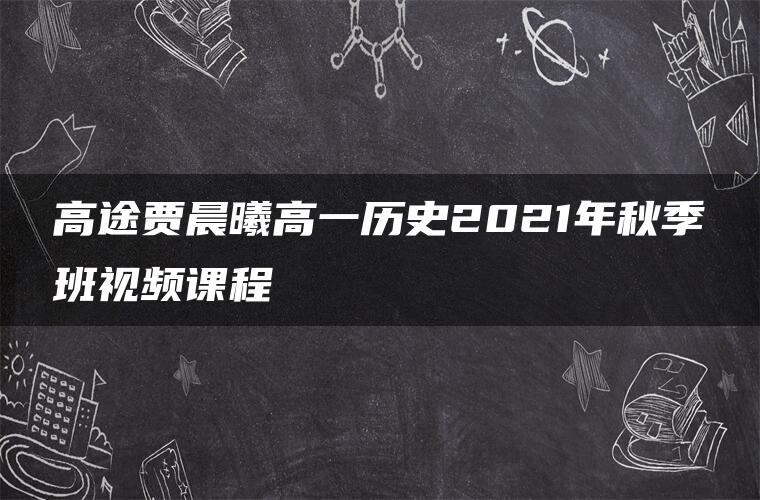 高途贾晨曦高一历史2021年秋季班视频课程